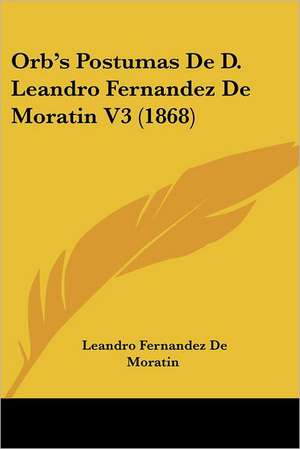 Orb's Postumas De D. Leandro Fernandez De Moratin V3 (1868)

Leandro Fernandez De Moratin